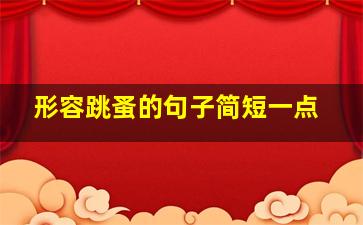 形容跳蚤的句子简短一点